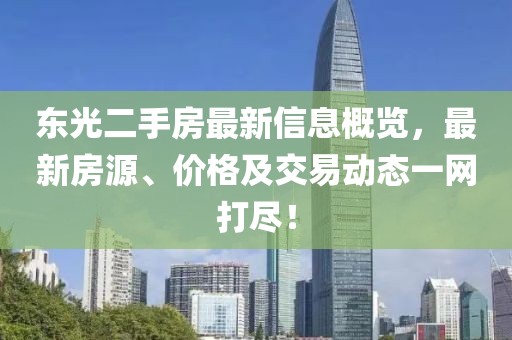 东光二手房最新信息概览，最新房源、价格及交易动态一网打尽！